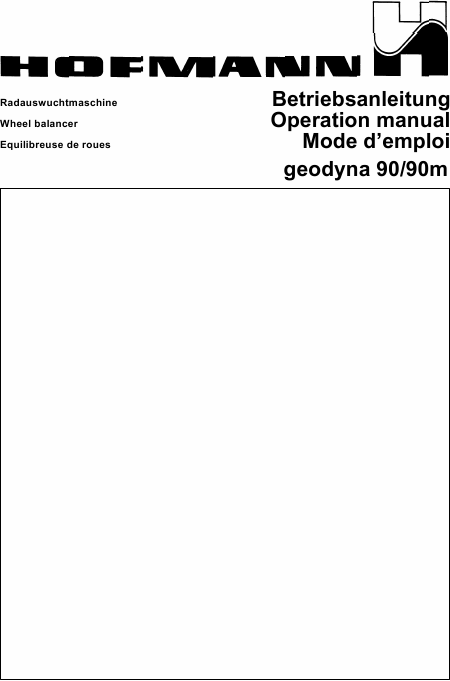 HOFMANN

Radauswuchtmaschine
Wheel balancer
Equilibreuse de roues

Betriebsanleitung
Operation manual
Mode d’emploi
geodyna 90/90m